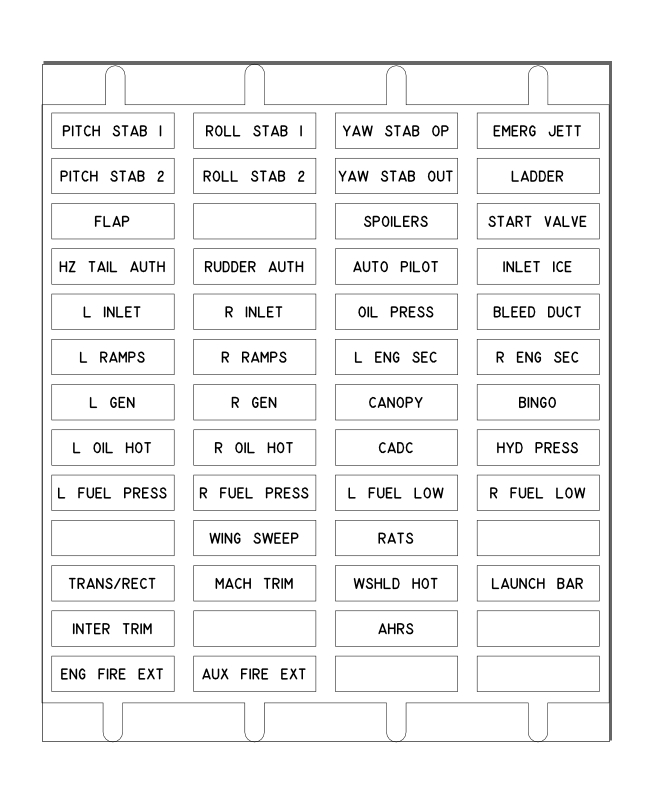 | | | | |
|---|---|---|---|
| PITCH STAB 1 | ROLL STAB 1 | YAW STAB OP | EMERG JETT |
| PITCH STAB 2 | ROLL STAB 2 | YAW STAB OUT | LADDER |
| FLAP | | SPOILERS | START VALVE |
| HZ TAIL AUTH | RUDDER AUTH | AUTO PILOT | INLET ICE |
| L INLET | R INLET | OIL PRESS | BLEED DUCT |
| L RAMPS | R RAMPS | L ENG SEC | R ENG SEC |
| L GEN | R GEN | CANOPY | BINGO |
| L OIL HOT | R OIL HOT | CADC | HYD PRESS |
| L FUEL PRESS | R FUEL PRESS | L FUEL LOW | R FUEL LOW |
| | WING SWEEP | RATS | |
| TRANS/RECT | MACH TRIM | WSHLD HOT | LAUNCH BAR |
| INTER TRIM | | AHRS | |
| ENG FIRE EXT | AUX FIRE EXT | | |